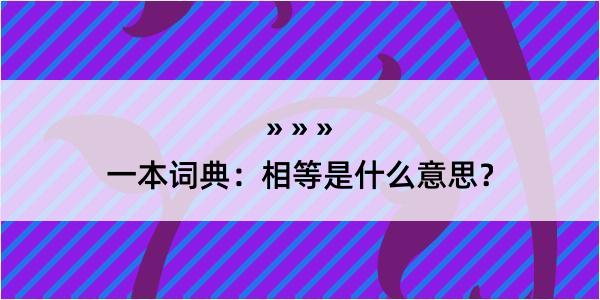 » » »

一本词典：相等是什么意思？